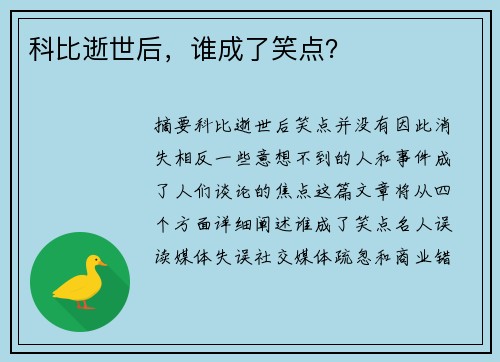 科比逝世后，谁成了笑点？

摘要科比逝世后笑点并没有因此消失相反一些意想不到的人和事件成了人们谈论的焦点这篇文章将从四个方面详细阐述谁成了笑点名人误读媒体失误社交媒体疏忽和商业错